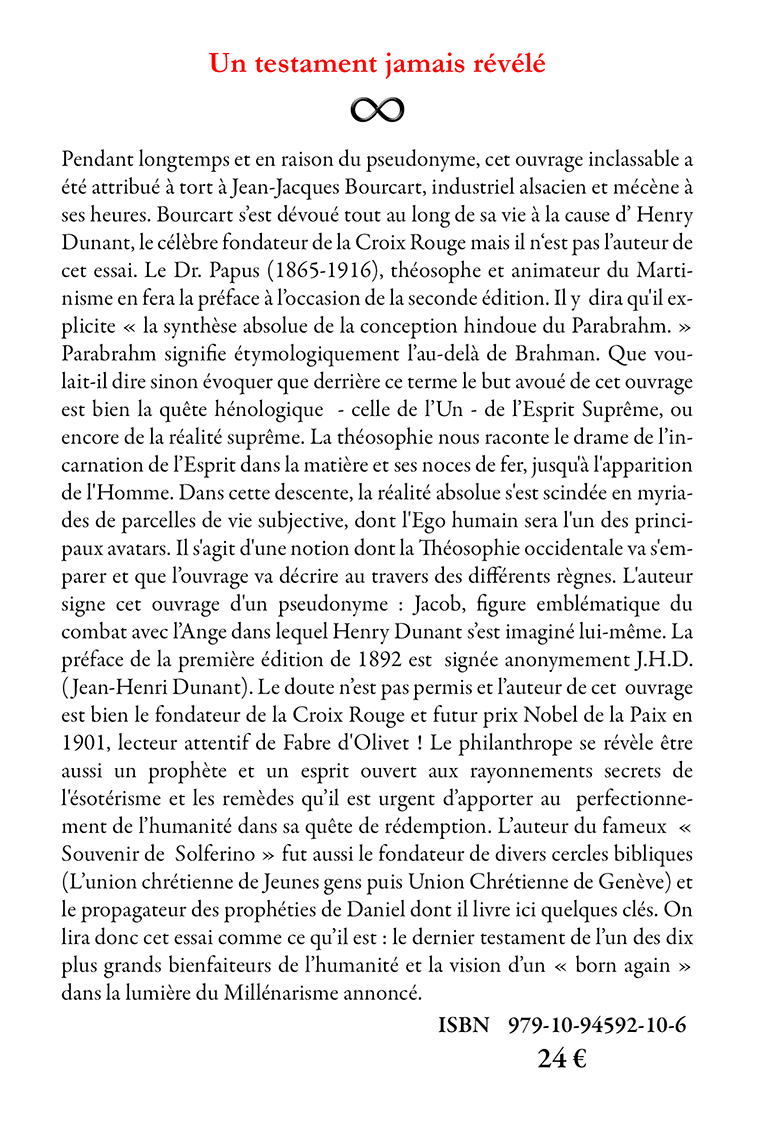 Un testament jamais révélé

∞

Pendant longtemps et en raison du pseudonyme, cet ouvrage inclassable a été attribué à tort à Jean-Jacques Bourcart, industriel alsacien et mécène à ses heures. Bourcart s'est dévoué tout au long de sa vie à la cause d' Henry Dunant, le célèbre fondateur de la Croix Rouge mais il n'est pas l'auteur de cet essai. Le Dr. Papus (1865-1916), théosophe et animateur du Martinisme en fera la préface à l'occasion de la seconde édition. Il y dira qu'il explicite « la synthèse absolue de la conception hindoue du Parabrahm. » Parabrahm signifie étymologiquement l'au-delà de Brahman. Que voulait-il dire sinon évoquer que derrière ce terme le but avoué de cet ouvrage est bien la quête hénologique - celle de l'Un - de l'Esprit Suprême, ou encore de la réalité suprême. La théosophie nous raconte le drame de l'incarnation de l'Esprit dans la matière et ses noces de fer, jusqu'à l'apparition de l'Homme. Dans cette descente, la réalité absolue s'est scindée en myriades de parcelles de vie subjective, dont l'Ego humain sera l'un des principaux avatars. Il s'agit d'une notion dont la Théosophie occidentale va s'emparer et que l'ouvrage va décrire au travers des différents règnes. L'auteur signe cet ouvrage d'un pseudonyme : Jacob, figure emblématique du combat avec l'Ange dans lequel Henry Dunant s'est imaginé lui-même. La préface de la première édition de 1892 est signée anonymement J.H.D. ( Jean-Henri Dunant). Le doute n'est pas permis et l'auteur de cet ouvrage est bien le fondateur de la Croix Rouge et futur prix Nobel de la Paix en 1901, lecteur attentif de Fabre d'Olivet ! Le philanthrope se révèle être aussi un prophète et un esprit ouvert aux rayonnements secrets de l'ésotérisme et les remèdes qu'il est urgent d'apporter au perfectionnement de l'humanité dans sa quête de rédemption. L'auteur du fameux « Souvenir de Solferino » fut aussi le fondateur de divers cercles bibliques (L'union chrétienne de Jeunes gens puis Union Chrétienne de Genève) et le propagateur des prophéties de Daniel dont il livre ici quelques clés. On lira donc cet essai comme ce qu'il est : le dernier testament de l'un des dix plus grands bienfaiteurs de l'humanité et la vision d'un « born again » dans la lumière du Millénarisme annoncé.

ISBN 979-10-94592-10-6
24 €